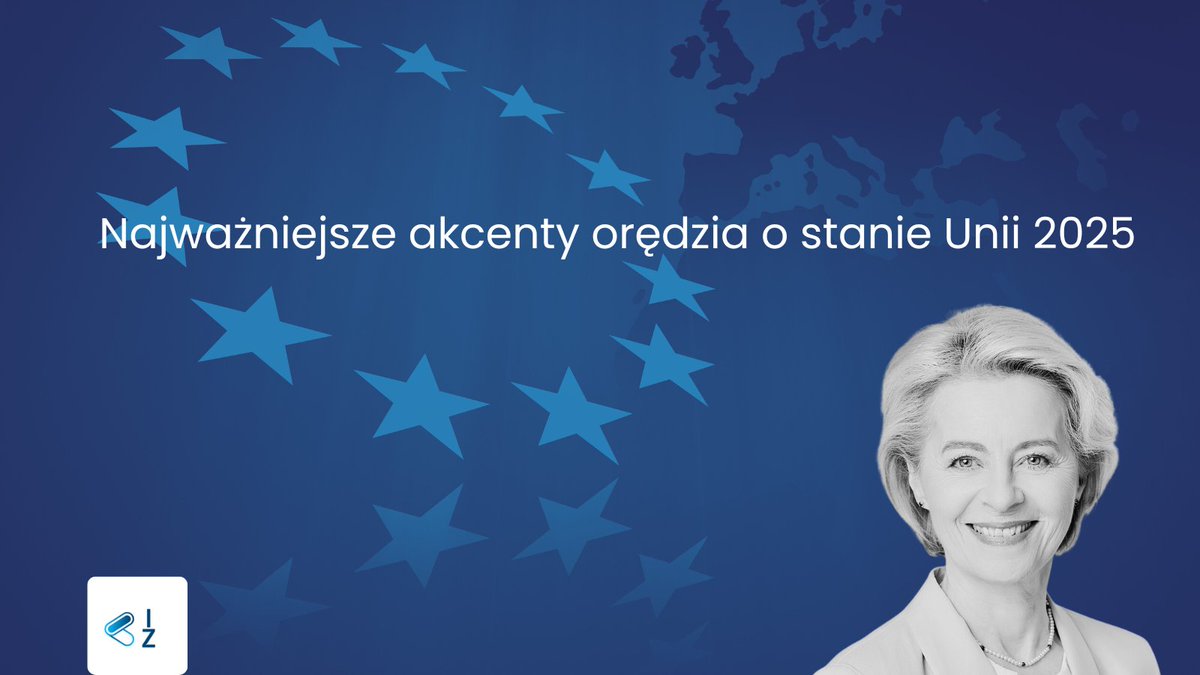 Najważniejsze akcenty orędzia o stanie Unii 2025

I
Z